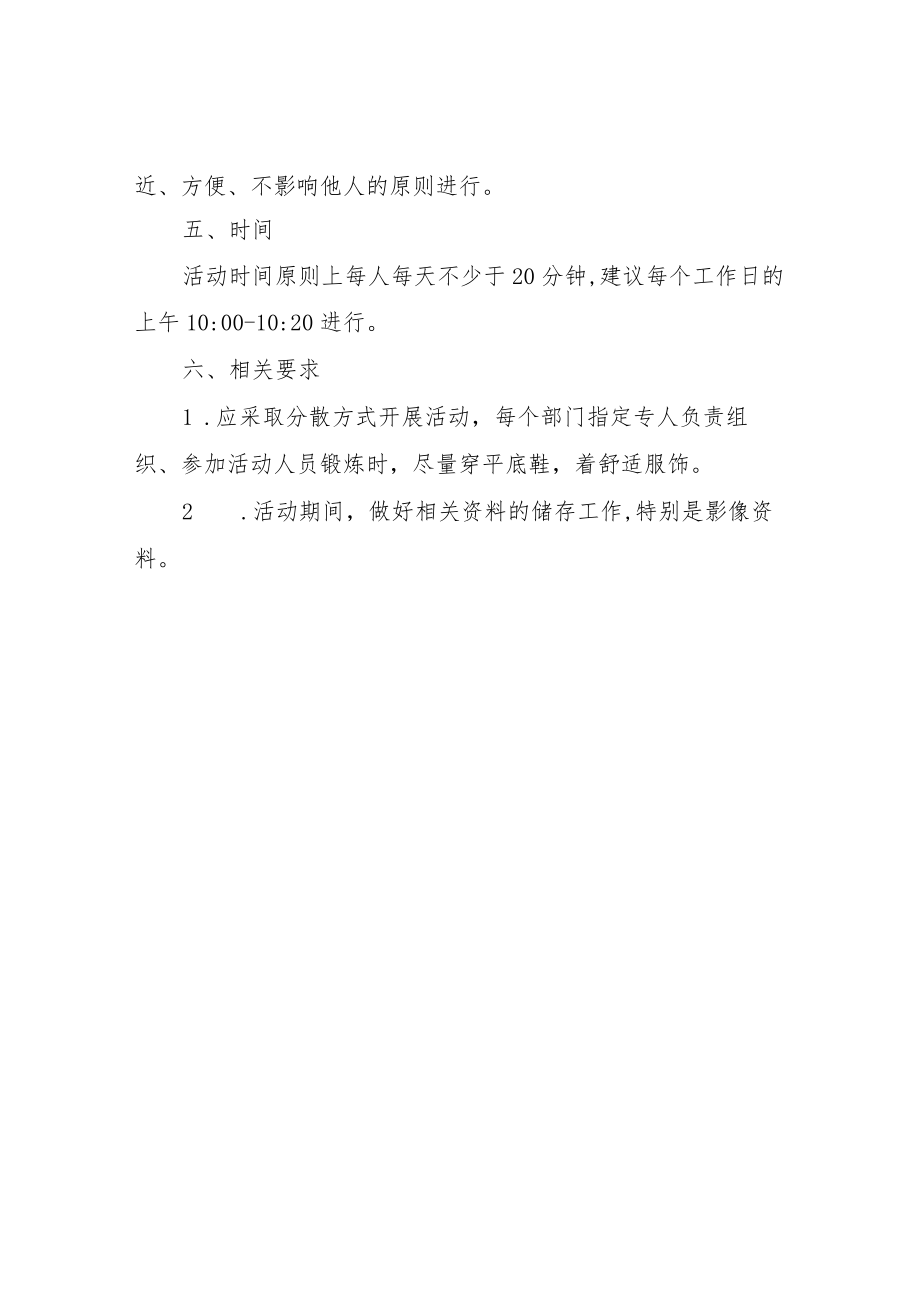 近、方便、不影响他人的原则进行。

五、时间

活动时间原则上每人每天不少于20分钟,建议每个工作日的上午10:00-10:20进行。

六、相关要求

1.应采取分散方式开展活动，每个部门指定专人负责组织、参加活动人员锻炼时，尽量穿平底鞋，着舒适服饰。

2　.活动期间，做好相关资料的储存工作,特别是影像资料。